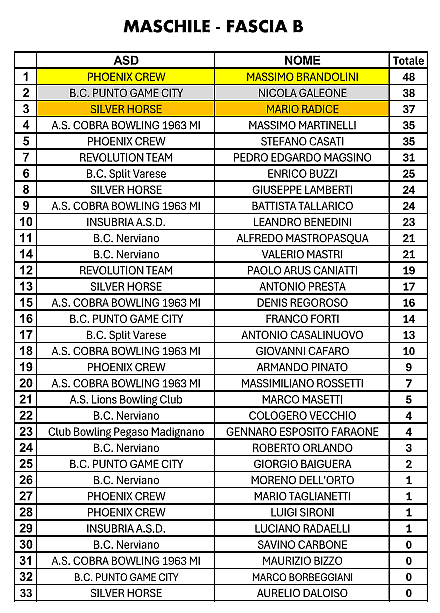 MASCHILE - FASCIA B

| | ASD | NOME | Totale |
|---|---|---|---|
| 1 | PHOENIX CREW | MASSIMO BRANDOLINI | 48 |
| 2 | B.C. PUNTO GAME CITY | NICOLA GALEONE | 38 |
| 3 | SILVER HORSE | MARIO RADICE | 37 |
| 4 | A.S. COBRA BOWLING 1963 MI | MASSIMO MARTINELLI | 35 |
| 5 | PHOENIX CREW | STEFANO CASATI | 35 |
| 7 | REVOLUTION TEAM | PEDRO EDGARDO MAGSINO | 31 |
| 6 | B.C. Split Varese | ENRICO BUZZI | 25 |
| 8 | SILVER HORSE | GIUSEPPE LAMBERTI | 24 |
| 9 | A.S. COBRA BOWLING 1963 MI | BATTISTA TALLARICO | 24 |
| 10 | INSUBRIA A.S.D. | LEANDRO BENEDINI | 23 |
| 11 | B.C. Nerviano | ALFREDO MASTROPASQUA | 21 |
| 14 | B.C. Nerviano | VALERIO MASTRI | 21 |
| 12 | REVOLUTION TEAM | PAOLO ARUS CANIATTI | 19 |
| 13 | SILVER HORSE | ANTONIO PRESTA | 17 |
| 15 | A.S. COBRA BOWLING 1963 MI | DENIS REGOROSO | 16 |
| 16 | B.C. PUNTO GAME CITY | FRANCO FORTI | 14 |
| 17 | B.C. Split Varese | ANTONIO CASALINUOVO | 13 |
| 18 | A.S. COBRA BOWLING 1963 MI | GIOVANNI CAFARO | 10 |
| 19 | PHOENIX CREW | ARMANDO PINATO | 9 |
| 20 | A.S. COBRA BOWLING 1963 MI | MASSIMILIANO ROSSETTI | 7 |
| 21 | A.S. Lions Bowling Club | MARCO MASETTI | 5 |
| 22 | B.C. Nerviano | COLOGERO VECCHIO | 4 |
| 23 | Club Bowling Pegaso Madignano | GENNARO ESPOSITO FARAONE | 4 |
| 24 | B.C. Nerviano | ROBERTO ORLANDO | 3 |
| 25 | B.C. PUNTO GAME CITY | GIORGIO BAIGUERA | 2 |
| 26 | B.C. Nerviano | MORENO DELL'ORTO | 1 |
| 27 | PHOENIX CREW | MARIO TAGLIANETTI | 1 |
| 28 | PHOENIX CREW | LUIGI SIRONI | 1 |
| 29 | INSUBRIA A.S.D. | LUCIANO RADAELLI | 1 |
| 30 | B.C. Nerviano | SAVINO CARBONE | 0 |
| 31 | A.S. COBRA BOWLING 1963 MI | MAURIZIO BIZZO | 0 |
| 32 | B.C. PUNTO GAME CITY | MARCO BORBEGGIANI | 0 |
| 33 | SILVER HORSE | AURELIO DALOISO | 0 |